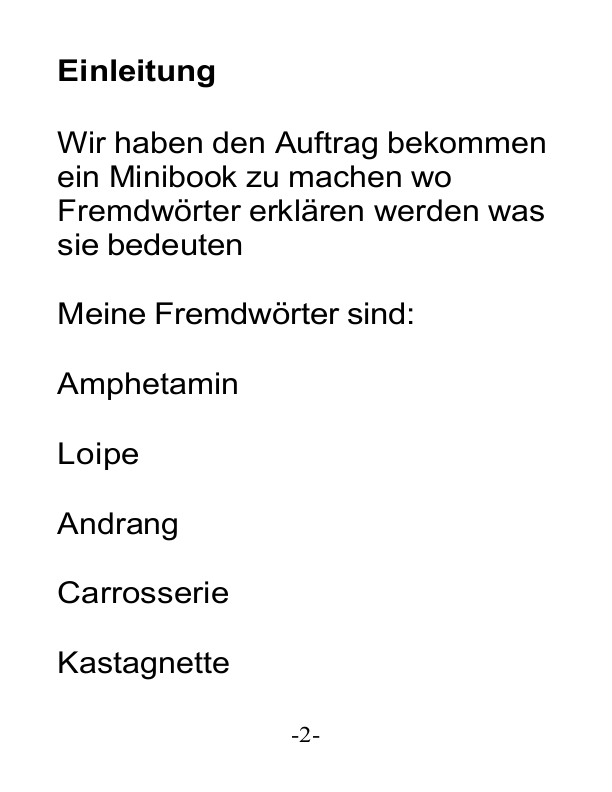 Einleitung

Wir haben den Auftrag bekommen ein Minibook zu machen wo Fremdwörter erklären werden was sie bedeuten

Meine Fremdwörter sind:

Amphetamin

Loipe

Andrang

Carrosserie

Kastagnette

-2-